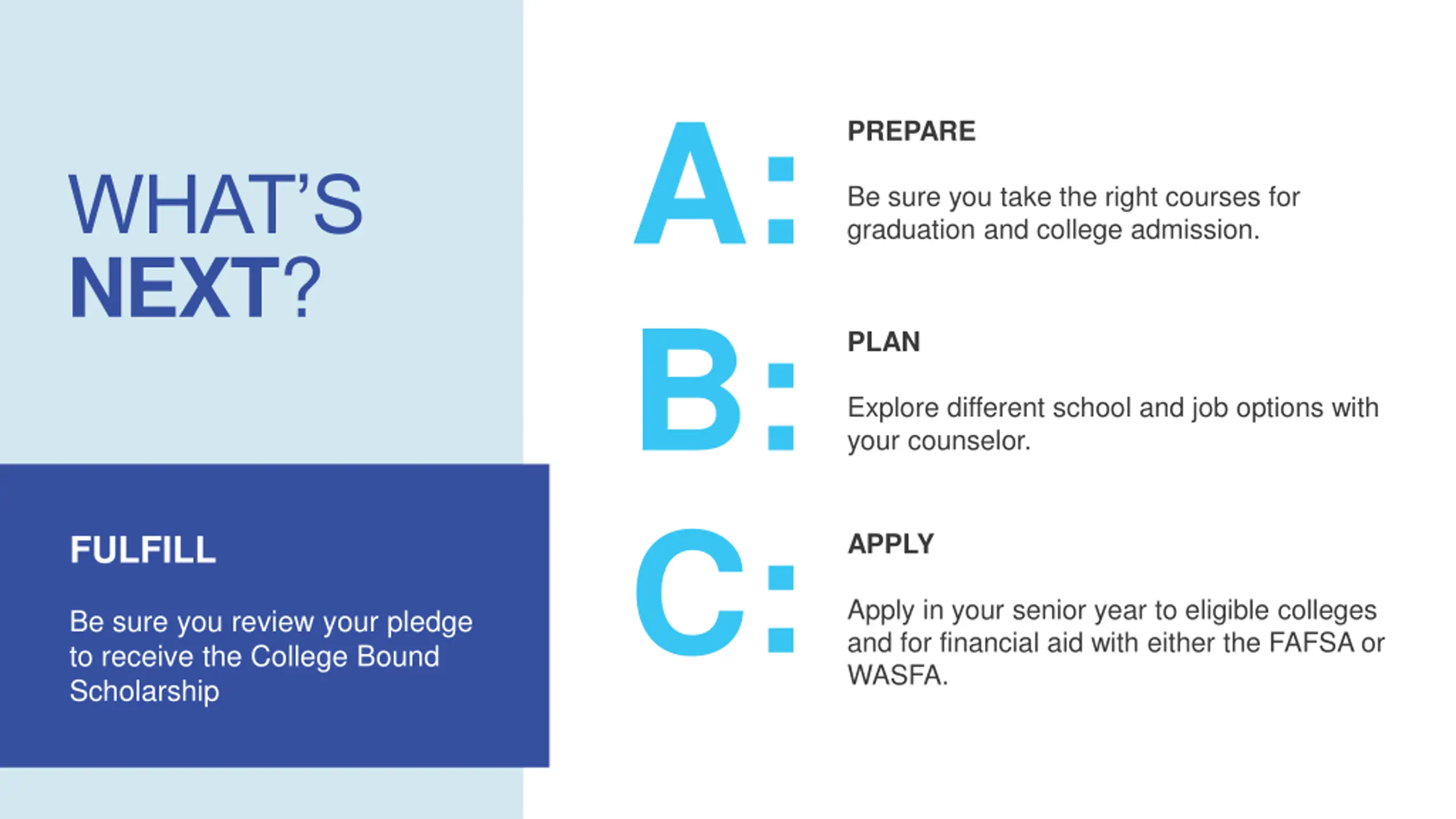 WHAT'S
NEXT?

FULFILL

Be sure you review your pledge to receive the College Bound Scholarship

A:

PREPARE

Be sure you take the right courses for graduation and college admission.

B:

PLAN

Explore different school and job options with your counselor.

C:

APPLY

Apply in your senior year to eligible colleges and for financial aid with either the FAFSA or WASFA.